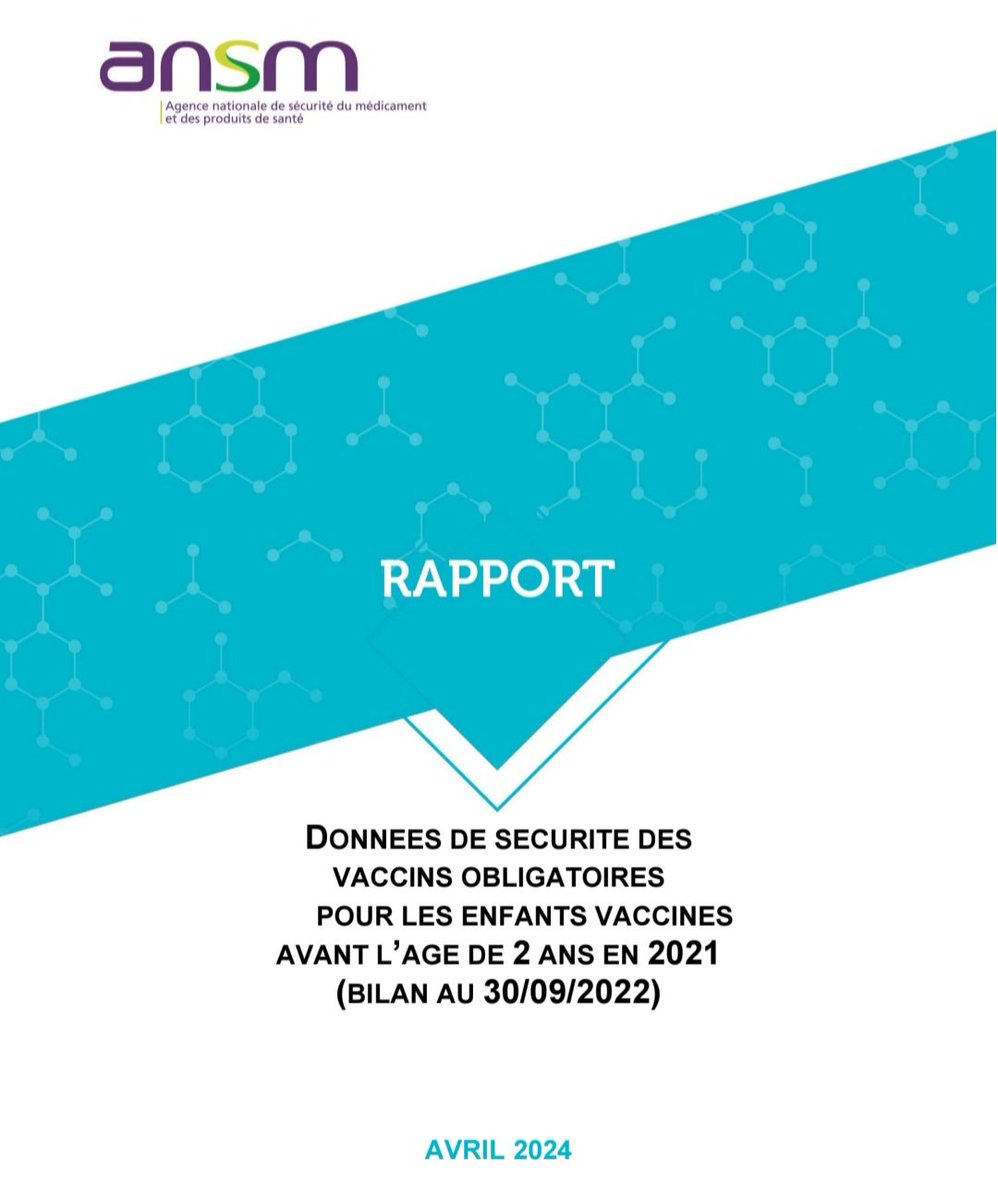 ansm
Agence nationale de sécurité du médicament et des produits de santé

RAPPORT

DONNEES DE SECURITE DES VACCINS OBLIGATOIRES POUR LES ENFANTS VACCINES AVANT L'AGE DE 2 ANS EN 2021 (BILAN AU 30/09/2022)

AVRIL 2024